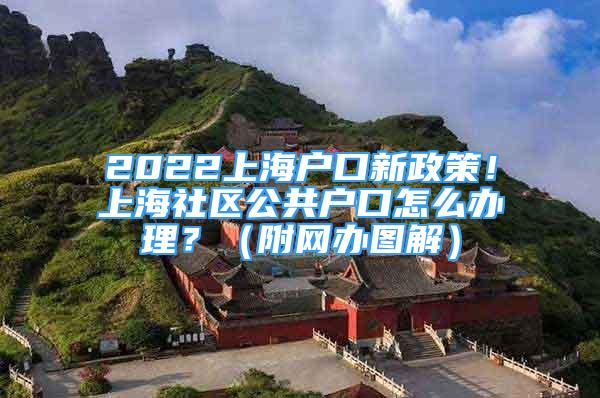 2022上海户口新政策！上海社区公共户口怎么办理？（附网办图解）